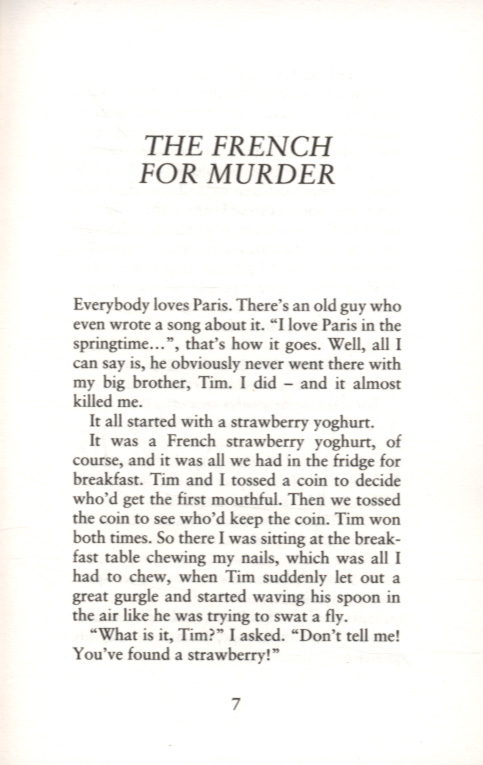 THE FRENCH FOR MURDER

Everybody loves Paris. There's an old guy who even wrote a song about it. "I love Paris in the springtime...", that's how it goes. Well, all I can say is, he obviously never went there with my big brother, Tim. I did – and it almost killed me.

It all started with a strawberry yoghurt.

It was a French strawberry yoghurt, of course, and it was all we had in the fridge for breakfast. Tim and I tossed a coin to decide who'd get the first mouthful. Then we tossed the coin to see who'd keep the coin. Tim won both times. So there I was sitting at the breakfast table chewing my nails, which was all I had to chew, when Tim suddenly let out a great gurgle and started waving his spoon in the air like he was trying to swat a fly.

"What is it, Tim?" I asked. "Don't tell me! You've found a strawberry!"

7